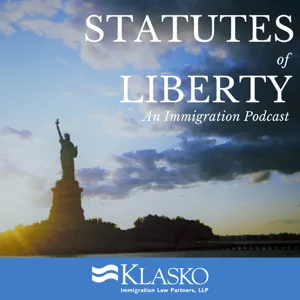 STATUTES
of
LIBERTY
An Immigration Podcast

KLASKO
Immigration Law Partners, LLP